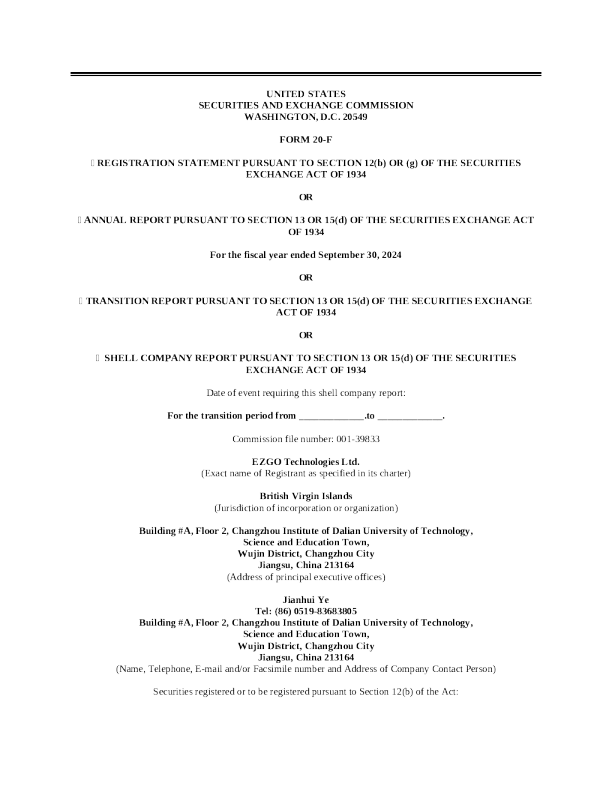 UNITED STATES
SECURITIES AND EXCHANGE COMMISSION
WASHINGTON, D.C. 20549

FORM 20-F

☐ REGISTRATION STATEMENT PURSUANT TO SECTION 12(b) OR (g) OF THE SECURITIES EXCHANGE ACT OF 1934

OR

☐ ANNUAL REPORT PURSUANT TO SECTION 13 OR 15(d) OF THE SECURITIES EXCHANGE ACT OF 1934

For the fiscal year ended September 30, 2024

OR

☐ TRANSITION REPORT PURSUANT TO SECTION 13 OR 15(d) OF THE SECURITIES EXCHANGE ACT OF 1934

OR

☐ SHELL COMPANY REPORT PURSUANT TO SECTION 13 OR 15(d) OF THE SECURITIES EXCHANGE ACT OF 1934

Date of event requiring this shell company report:

For the transition period from ____________.to ____________.

Commission file number: 001-39833

EZGO Technologies Ltd.
(Exact name of Registrant as specified in its charter)

British Virgin Islands
(Jurisdiction of incorporation or organization)

Building #A, Floor 2, Changzhou Institute of Dalian University of Technology,
Science and Education Town,
Wujin District, Changzhou City
Jiangsu, China 213164
(Address of principal executive offices)

Jianhui Ye
Tel: (86) 0519-83683805
Building #A, Floor 2, Changzhou Institute of Dalian University of Technology,
Science and Education Town,
Wujin District, Changzhou City
Jiangsu, China 213164
(Name, Telephone, E-mail and/or Facsimile number and Address of Company Contact Person)

Securities registered or to be registered pursuant to Section 12(b) of the Act: